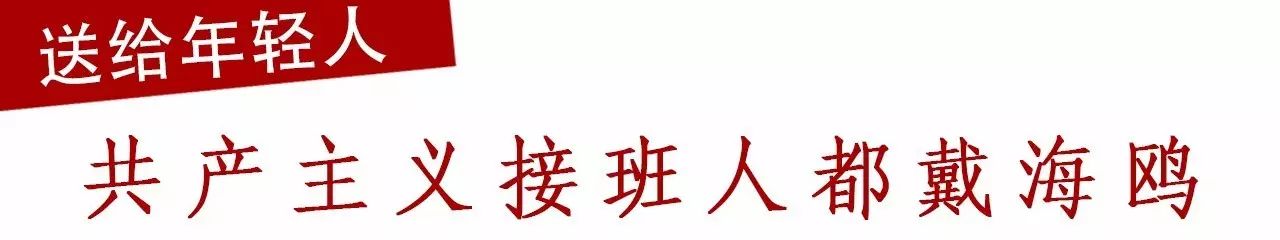 送给年轻人

共产主义接班人都戴海鸥